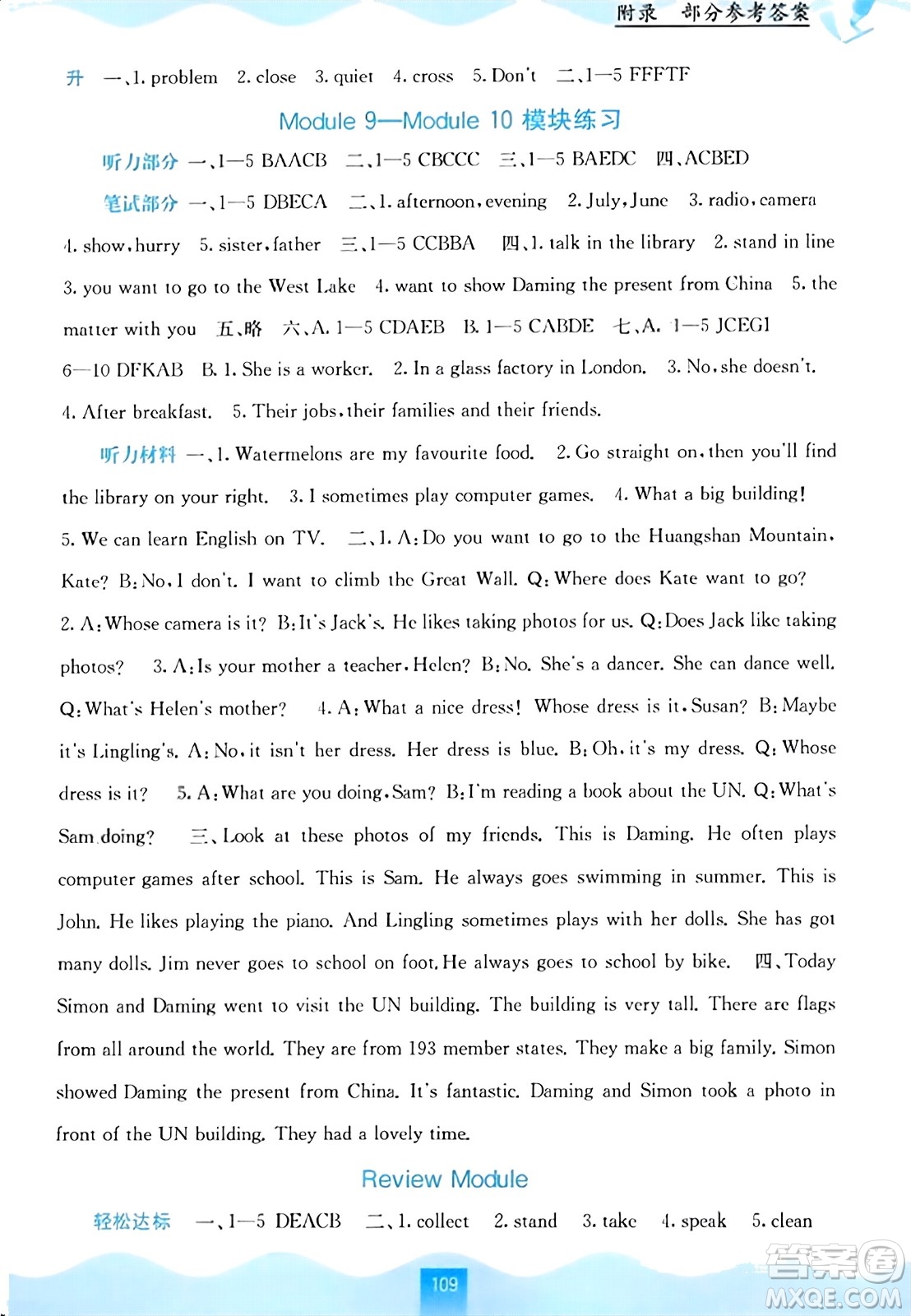 附录 部分参考答案

升 一、1. problem 2. close 3. quiet 4. cross 5. Don't 二、1—5 FFFTF

Module 9—Module 10 模块练习

听力部分 一、1—5 BAACB 二、1—5 CBCCC 三、1—5 BAEDC 四、ACBED

笔试部分 一、1—5 DBECA 二、1. afternoon, evening 2. July, June 3. radio, camera 4. show, hurry 5. sister, father 三、1—5 CCBBA 四、1. talk in the library 2. stand in line 3. you want to go to the West Lake 4. want to show Daming the present from China 5. the matter with you 五、略 六、A. 1—5 CDAEB B. 1—5 CABDE 七、A. 1—5 JCEGI 6—10 DFKAB B. 1. She is a worker. 2. In a glass factory in London. 3. No, she doesn't. 4. After breakfast. 5. Their jobs, their families and their friends.

听力材料 一、1. Watermelons are my favourite food. 2. Go straight on, then you'll find the library on your right. 3. I sometimes play computer games. 4. What a big building! 5. We can learn English on TV. 二、1. A: Do you want to go to the Huangshan Mountain, Kate? B: No, I don't. I want to climb the Great Wall. Q: Where does Kate want to go? 2. A: Whose camera is it? B: It's Jack's. He likes taking photos for us. Q: Does Jack like taking photos? 3. A: Is your mother a teacher, Helen? B: No. She's a dancer. She can dance well. Q: What's Helen's mother? 4. A: What a nice dress! Whose dress is it, Susan? B: Maybe it's Lingling's. A: No, it isn't her dress. Her dress is blue. B: Oh, it's my dress. Q: Whose dress is it? 5. A: What are you doing, Sam? B: I'm reading a book about the UN. Q: What's Sam doing? 三、Look at these photos of my friends. This is Daming. He often plays computer games after school. This is Sam. He always goes swimming in summer. This is John. He likes playing the piano. And Lingling sometimes plays with her dolls. She has got many dolls. Jim never goes to school on foot. He always goes to school by bike. 四、Today Simon and Daming went to visit the UN building. The building is very tall. There are flags from all around the world. They are from 193 member states. They make a big family. Simon showed Daming the present from China. It's fantastic. Daming and Simon took a photo in front of the UN building. They had a lovely time.

Review Module

轻松达标 一、1—5 DEACB 二、1. collect 2. stand 3. take 4. speak 5. clean

109

答案圈 MXQE.COM